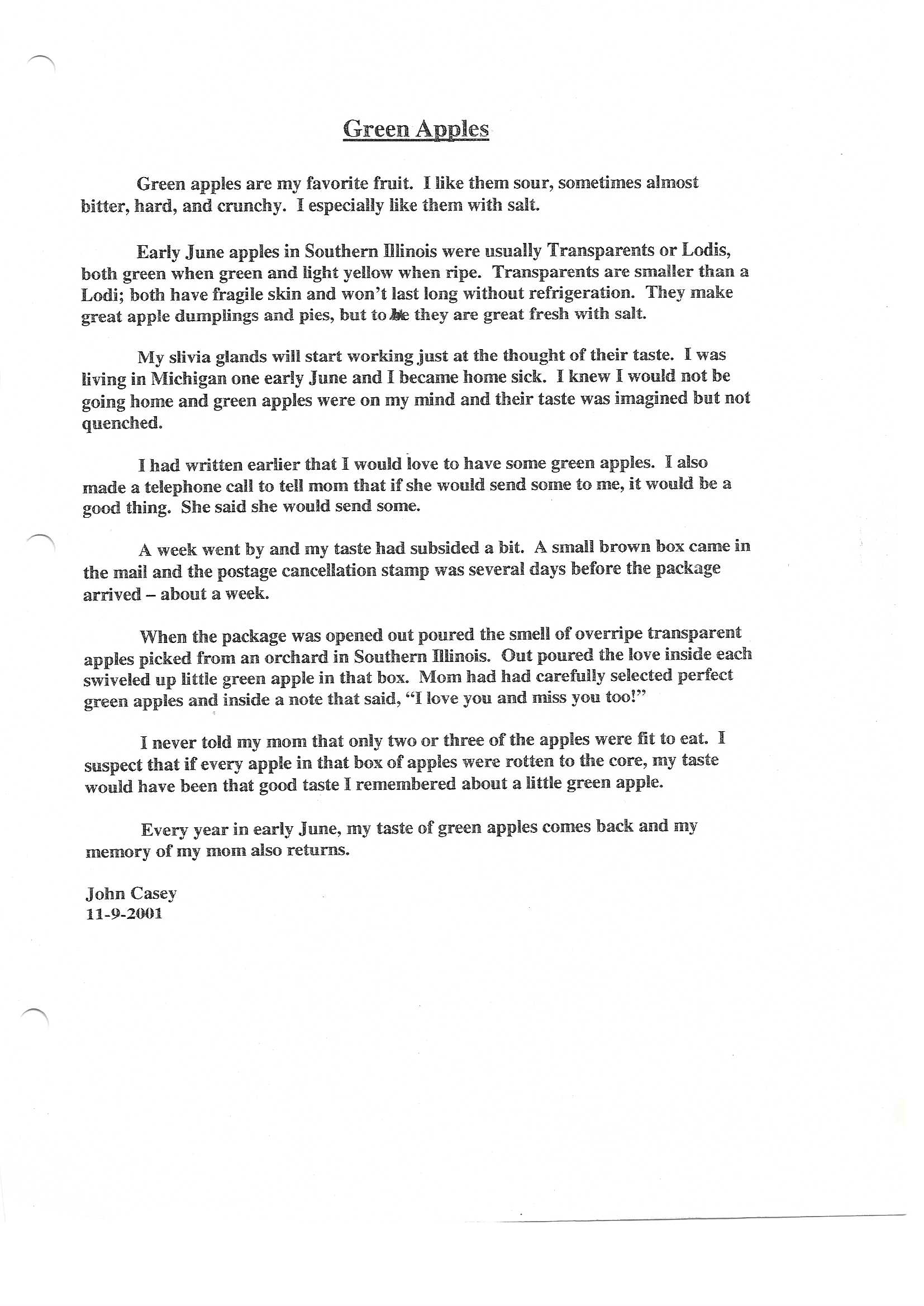 Green Apples

Green apples are my favorite fruit. I like them sour, sometimes almost bitter, hard, and crunchy. I especially like them with salt.

Early June apples in Southern Illinois were usually Transparents or Lodis, both green when green and light yellow when ripe. Transparents are smaller than a Lodi; both have fragile skin and won't last long without refrigeration. They make great apple dumplings and pies, but to me they are great fresh with salt.

My slivia glands will start working just at the thought of their taste. I was living in Michigan one early June and I became home sick. I knew I would not be going home and green apples were on my mind and their taste was imagined but not quenched.

I had written earlier that I would love to have some green apples. I also made a telephone call to tell mom that if she would send some to me, it would be a good thing. She said she would send some.

A week went by and my taste had subsided a bit. A small brown box came in the mail and the postage cancellation stamp was several days before the package arrived – about a week.

When the package was opened out poured the smell of overripe transparent apples picked from an orchard in Southern Illinois. Out poured the love inside each swiveled up little green apple in that box. Mom had had carefully selected perfect green apples and inside a note that said, "I love you and miss you too!"

I never told my mom that only two or three of the apples were fit to eat. I suspect that if every apple in that box of apples were rotten to the core, my taste would have been that good taste I remembered about a little green apple.

Every year in early June, my taste of green apples comes back and my memory of my mom also returns.

John Casey
11-9-2001